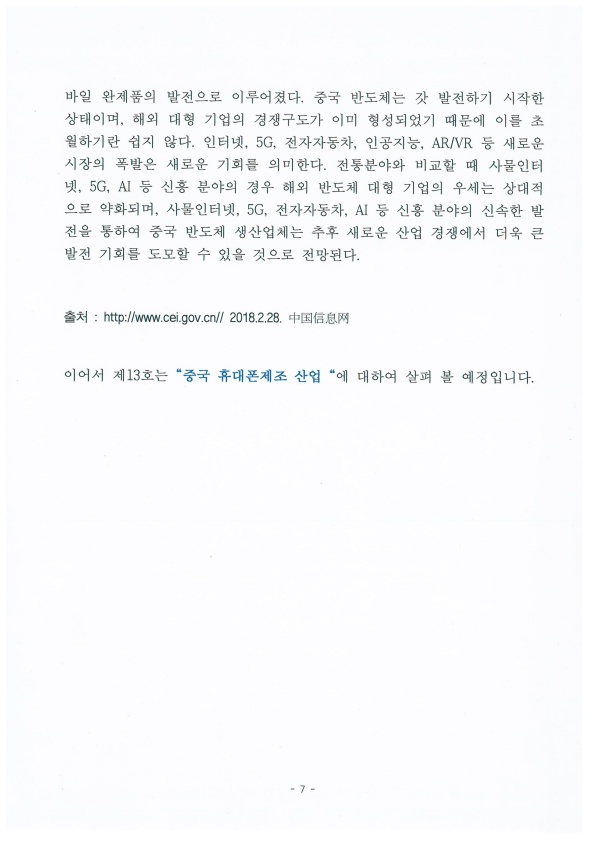 바일 완제품의 발전으로 이루어졌다. 중국 반도체는 갓 발전하기 시작한 상태이며, 해외 대형 기업의 경쟁구도가 이미 형성되었기 때문에 이를 초월하기란 쉽지 않다. 인터넷, 5G, 전자자동차, 인공지능, AR/VR 등 새로운 시장의 폭발은 새로운 기회를 의미한다. 전통분야와 비교할 때 사물인터넷, 5G, AI 등 신흥 분야의 경우 해외 반도체 대형 기업의 우세는 상대적으로 약화되며, 사물인터넷, 5G, 전자자동차, AI 등 신흥 분야의 신속한 발전을 통하여 중국 반도체 생산업체는 추후 새로운 산업 경쟁에서 더욱 큰 발전 기회를 도모할 수 있을 것으로 전망된다.

출처 : http://www.cei.gov.cn// 2018.2.28. 中国信息网

이어서 제13호는 "중국 휴대폰제조 산업 "에 대하여 살펴 볼 예정입니다.

- 7 -